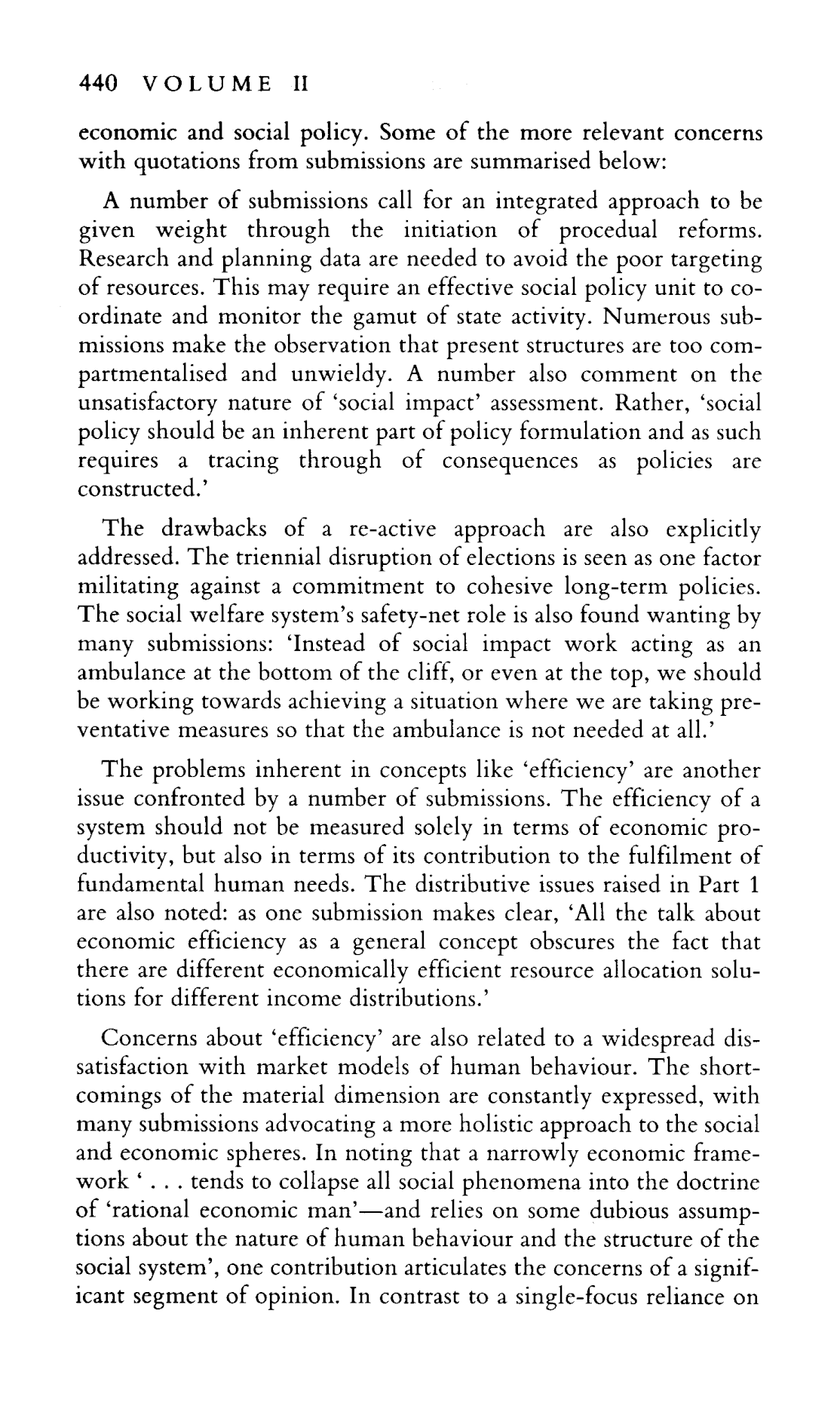 440 VOLUME II

economic and social policy. Some of the more relevant concerns with quotations from submissions are summarised below:

A number of submissions call for an integrated approach to be given weight through the initiation of procedual reforms. Research and planning data are needed to avoid the poor targeting of resources. This may require an effective social policy unit to coordinate and monitor the gamut of state activity. Numerous submissions make the observation that present structures are too compartmentalised and unwieldy. A number also comment on the unsatisfactory nature of 'social impact' assessment. Rather, 'social policy should be an inherent part of policy formulation and as such requires a tracing through of consequences as policies are constructed.'

The drawbacks of a re-active approach are also explicitly addressed. The triennial disruption of elections is seen as one factor militating against a commitment to cohesive long-term policies. The social welfare system's safety-net role is also found wanting by many submissions: 'Instead of social impact work acting as an ambulance at the bottom of the cliff, or even at the top, we should be working towards achieving a situation where we are taking preventative measures so that the ambulance is not needed at all.'

The problems inherent in concepts like 'efficiency' are another issue confronted by a number of submissions. The efficiency of a system should not be measured solely in terms of economic productivity, but also in terms of its contribution to the fulfilment of fundamental human needs. The distributive issues raised in Part 1 are also noted: as one submission makes clear, 'All the talk about economic efficiency as a general concept obscures the fact that there are different economically efficient resource allocation solutions for different income distributions.'

Concerns about 'efficiency' are also related to a widespread dissatisfaction with market models of human behaviour. The shortcomings of the material dimension are constantly expressed, with many submissions advocating a more holistic approach to the social and economic spheres. In noting that a narrowly economic framework ' . . . tends to collapse all social phenomena into the doctrine of 'rational economic man'—and relies on some dubious assumptions about the nature of human behaviour and the structure of the social system', one contribution articulates the concerns of a significant segment of opinion. In contrast to a single-focus reliance on